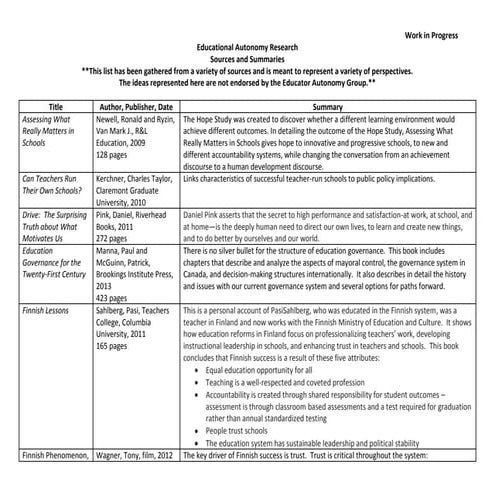 Work in Progress

Educational Autonomy Research
Sources and Summaries
**This list has been gathered from a variety of sources and is meant to represent a variety of perspectives. The ideas represented here are not endorsed by the Educator Autonomy Group.**

| Title | Author, Publisher, Date | Summary |
|---|---|---|
| Assessing What Really Matters in Schools | Newell, Ronald and Ryzin, Van Mark J., R&L Education, 2009 128 pages | The Hope Study was created to discover whether a different learning environment would achieve different outcomes. In detailing the outcome of the Hope Study, Assessing What Really Matters in Schools gives hope to innovative and progressive schools, to new and different accountability systems, while changing the conversation from an achievement discourse to a human development discourse. |
| Can Teachers Run Their Own Schools? | Kerchner, Charles Taylor, Claremont Graduate University, 2010 | Links characteristics of successful teacher-run schools to public policy implications. |
| Drive: The Surprising Truth about What Motivates Us | Pink, Daniel, Riverhead Books, 2011 272 pages | Daniel Pink asserts that the secret to high performance and satisfaction-at work, at school, and at home—is the deeply human need to direct our own lives, to learn and create new things, and to do better by ourselves and our world. |
| Education Governance for the Twenty-First Century | Manna, Paul and McGuinn, Patrick, Brookings Institute Press, 2013 423 pages | There is no silver bullet for the structure of education governance. This book includes chapters that describe and analyze the aspects of mayoral control, the governance system in Canada, and decision-making structures internationally. It also describes in detail the history and issues with our current governance system and several options for paths forward. |
| Finnish Lessons | Sahlberg, Pasi, Teachers College, Columbia University, 2011 165 pages | This is a personal account of PasiSahlberg, who was educated in the Finnish system, was a teacher in Finland and now works with the Finnish Ministry of Education and Culture. It shows how education reforms in Finland focus on professionalizing teachers' work, developing instructional leadership in schools, and enhancing trust in teachers and schools. This book concludes that Finnish success is a result of these five attributes: • Equal education opportunity for all • Teaching is a well-respected and coveted profession • Accountability is created through shared responsibility for student outcomes – assessment is through classroom based assessments and a test required for graduation rather than annual standardized testing • People trust schools • The education system has sustainable leadership and political stability |
| Finnish Phenomenon, | Wagner, Tony, film, 2012 | The key driver of Finnish success is trust. Trust is critical throughout the system: |